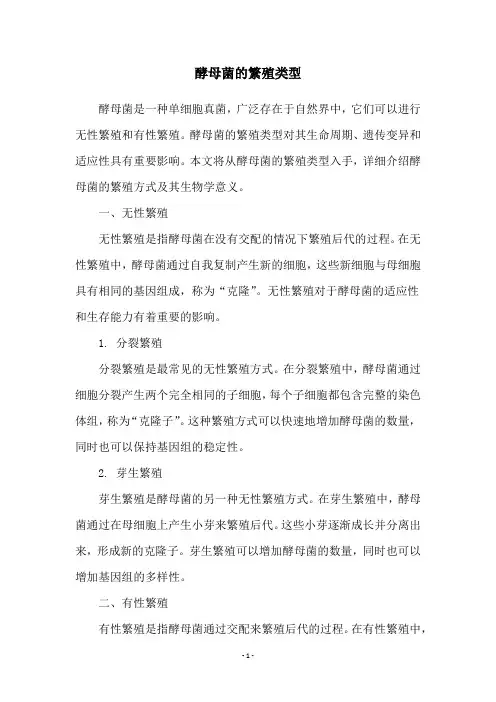 酵母菌的繁殖类型

酵母菌是一种单细胞真菌，广泛存在于自然界中，它们可以进行无性繁殖和有性繁殖。酵母菌的繁殖类型对其生命周期、遗传变异和适应性具有重要影响。本文将从酵母菌的繁殖类型入手，详细介绍酵母菌的繁殖方式及其生物学意义。

一、无性繁殖

无性繁殖是指酵母菌在没有交配的情况下繁殖后代的过程。在无性繁殖中，酵母菌通过自我复制产生新的细胞，这些新细胞与母细胞具有相同的基因组成，称为“克隆”。无性繁殖对于酵母菌的适应性和生存能力有着重要的影响。

1. 分裂繁殖

分裂繁殖是最常见的无性繁殖方式。在分裂繁殖中，酵母菌通过细胞分裂产生两个完全相同的子细胞，每个子细胞都包含完整的染色体组，称为“克隆子”。这种繁殖方式可以快速地增加酵母菌的数量，同时也可以保持基因组的稳定性。

2. 芽生繁殖

芽生繁殖是酵母菌的另一种无性繁殖方式。在芽生繁殖中，酵母菌通过在母细胞上产生小芽来繁殖后代。这些小芽逐渐成长并分离出来，形成新的克隆子。芽生繁殖可以增加酵母菌的数量，同时也可以增加基因组的多样性。

二、有性繁殖

有性繁殖是指酵母菌通过交配来繁殖后代的过程。在有性繁殖中，

- 1 -